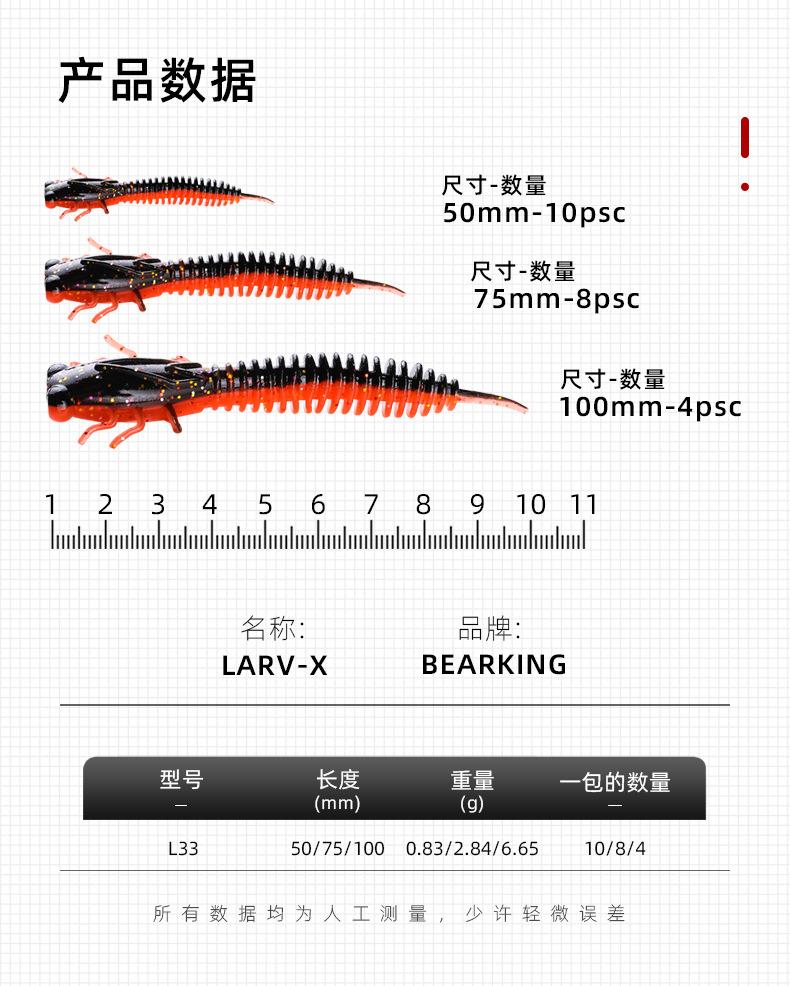 产品数据

尺寸-数量
50mm-10psc

尺寸-数量
75mm-8psc

尺寸-数量
100mm-4psc

1 2 3 4 5 6 7 8 9 10 11

名称:
LARV-X

品牌:
BEARKING

| 型号 — | 长度 (mm) | 重量 (g) | 一包的数量 — |
|---|---|---|---|
| L33 | 50/75/100 | 0.83/2.84/6.65 | 10/8/4 |

所有数据均为人工测量，少许轻微误差